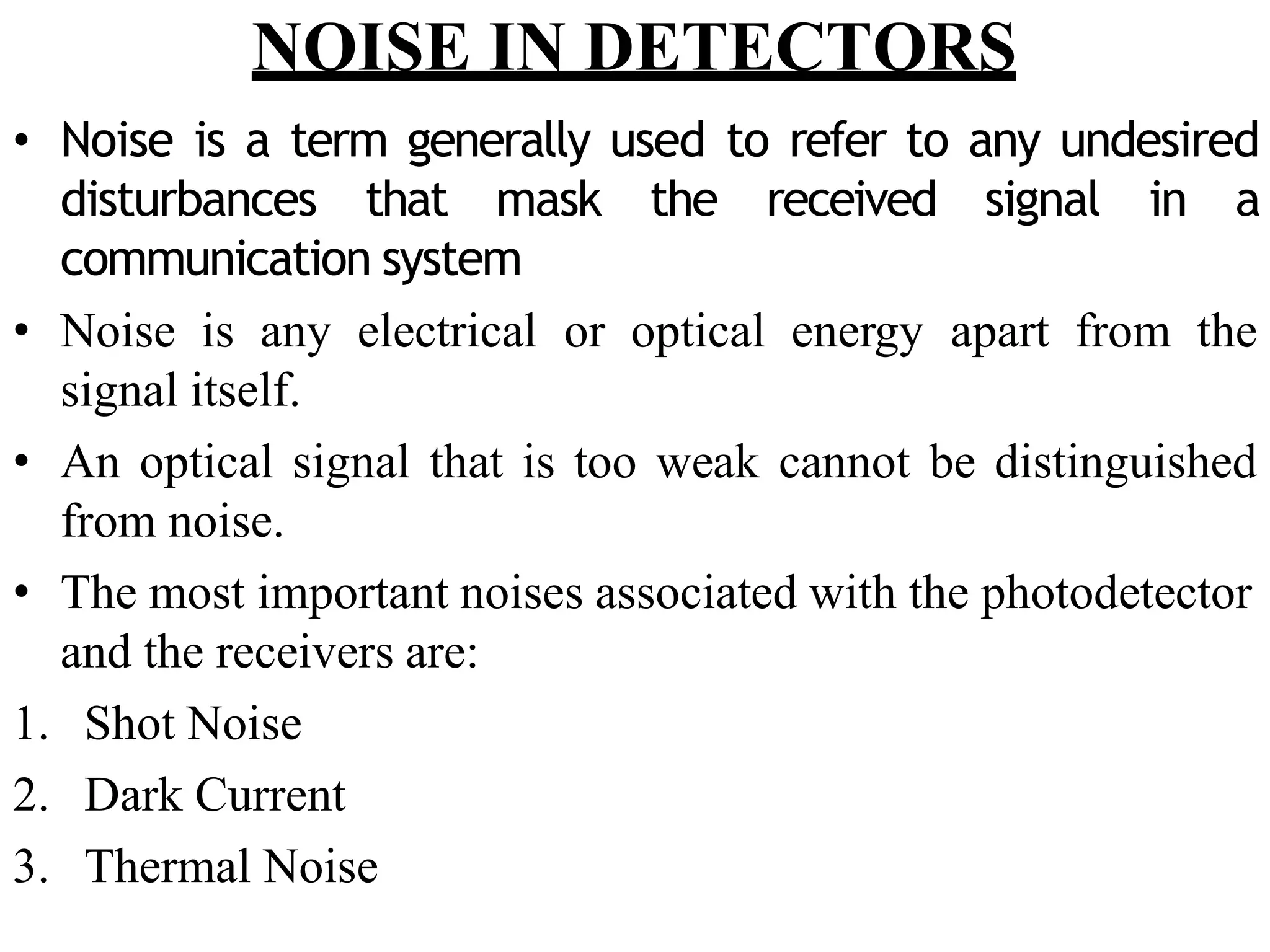 NOISE IN DETECTORS

• Noise is a term generally used to refer to any undesired disturbances that mask the received signal in a communication system

• Noise is any electrical or optical energy apart from the signal itself.

• An optical signal that is too weak cannot be distinguished from noise.

• The most important noises associated with the photodetector and the receivers are:

1. Shot Noise
2. Dark Current
3. Thermal Noise